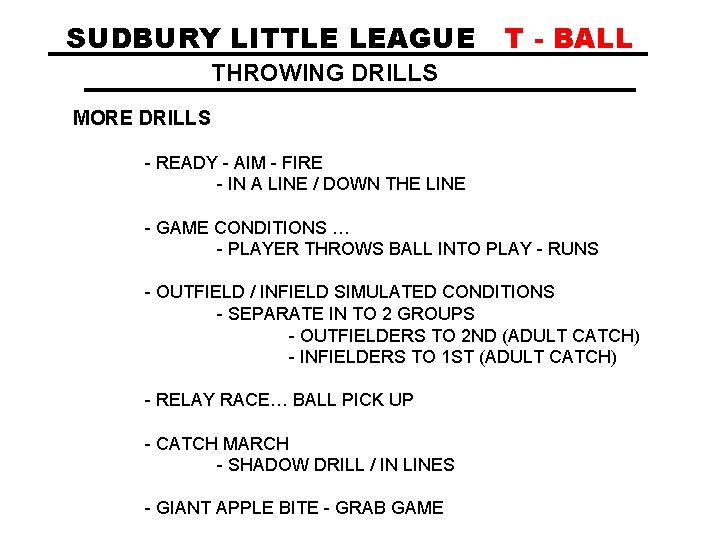 SUDBURY LITTLE LEAGUE T - BALL

THROWING DRILLS

MORE DRILLS

- READY - AIM - FIRE
- IN A LINE / DOWN THE LINE

- GAME CONDITIONS …
- PLAYER THROWS BALL INTO PLAY - RUNS

- OUTFIELD / INFIELD SIMULATED CONDITIONS
- SEPARATE IN TO 2 GROUPS
- OUTFIELDERS TO 2ND (ADULT CATCH)
- INFIELDERS TO 1ST (ADULT CATCH)

- RELAY RACE… BALL PICK UP

- CATCH MARCH
- SHADOW DRILL / IN LINES

- GIANT APPLE BITE - GRAB GAME